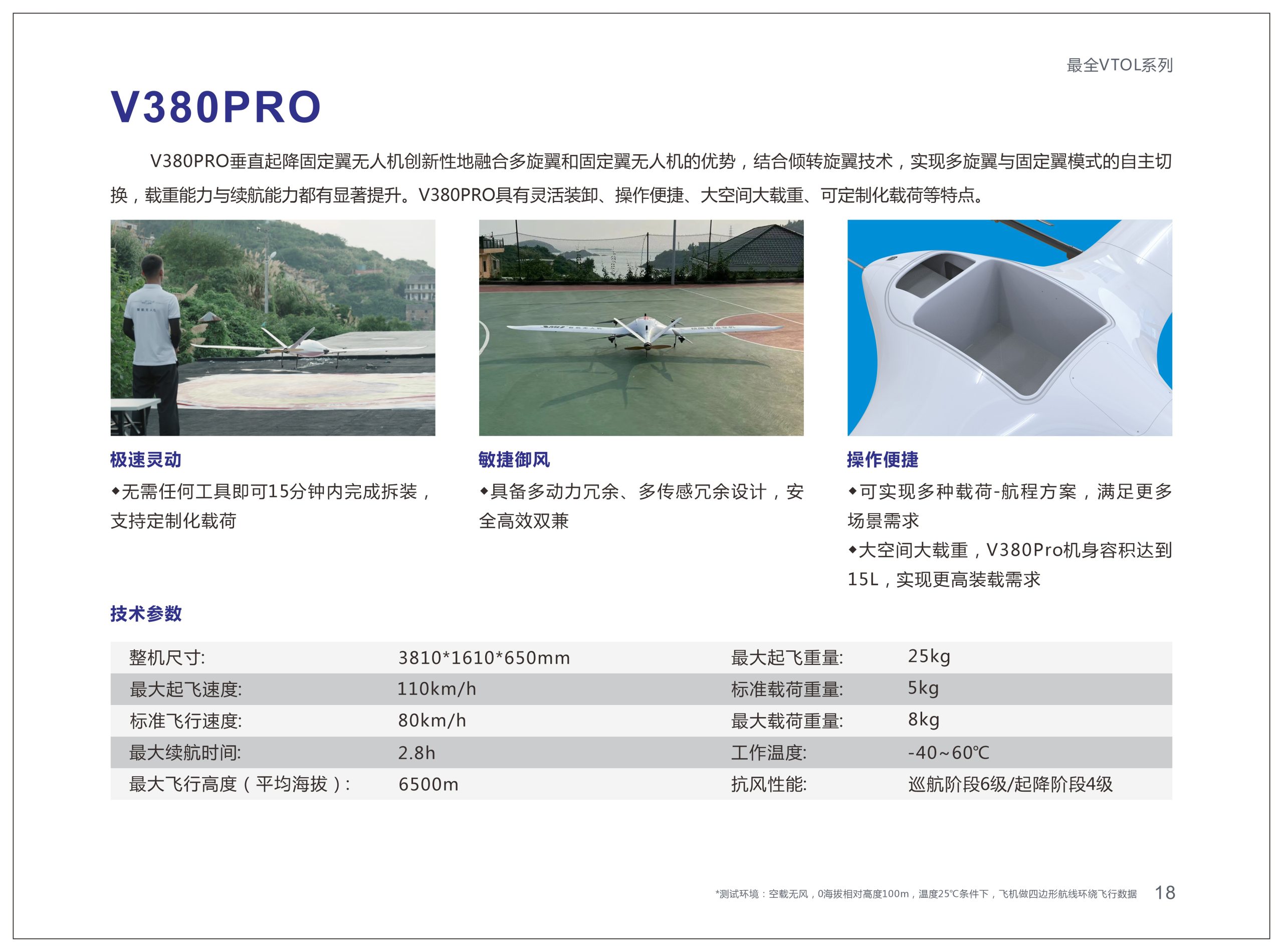 最全VTOL系列

V380PRO

V380PRO垂直起降固定翼无人机创新性地融合多旋翼和固定翼无人机的优势，结合倾转旋翼技术，实现多旋翼与固定翼模式的自主切换，载重能力与续航能力都有显著提升。V380PRO具有灵活装卸、操作便捷、大空间大载重、可定制化载荷等特点。

极速灵动

◆无需任何工具即可15分钟内完成拆装，支持定制化载荷

敏捷御风

◆具备多动力冗余、多传感冗余设计，安全高效双兼

操作便捷

◆可实现多种载荷-航程方案，满足更多场景需求

◆大空间大载重，V380Pro机身容积达到15L，实现更高装载需求

技术参数

| 整机尺寸: | 3810*1610*650mm | 最大起飞重量: | 25kg |
|---|---|---|---|
| 最大起飞速度: | 110km/h | 标准载荷重量: | 5kg |
| 标准飞行速度: | 80km/h | 最大载荷重量: | 8kg |
| 最大续航时间: | 2.8h | 工作温度: | -40~60℃ |
| 最大飞行高度（平均海拔）: | 6500m | 抗风性能: | 巡航阶段6级/起降阶段4级 |

*测试环境：空载无风，0海拔相对高度100m，温度25℃条件下，飞机做四边形航线环绕飞行数据 18